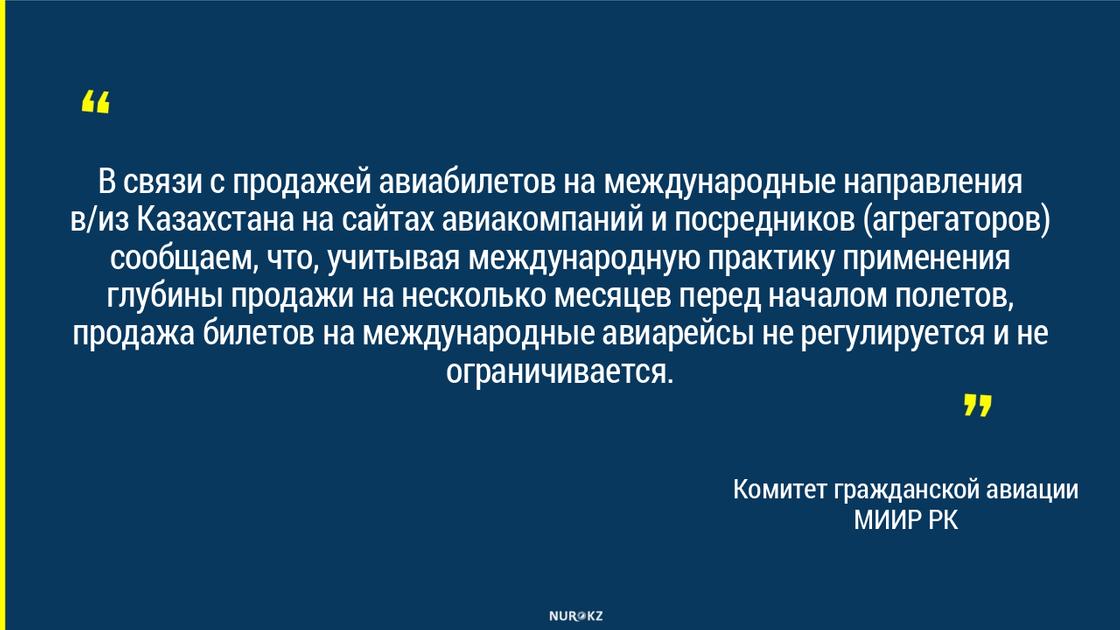 “

В связи с продажей авиабилетов на международные направления в/из Казахстана на сайтах авиакомпаний и посредников (агрегаторов) сообщаем, что, учитывая международную практику применения глубины продажи на несколько месяцев перед началом полетов, продажа билетов на международные авиарейсы не регулируется и не ограничивается.

”

Комитет гражданской авиации МИИР РК

NUR.KZ